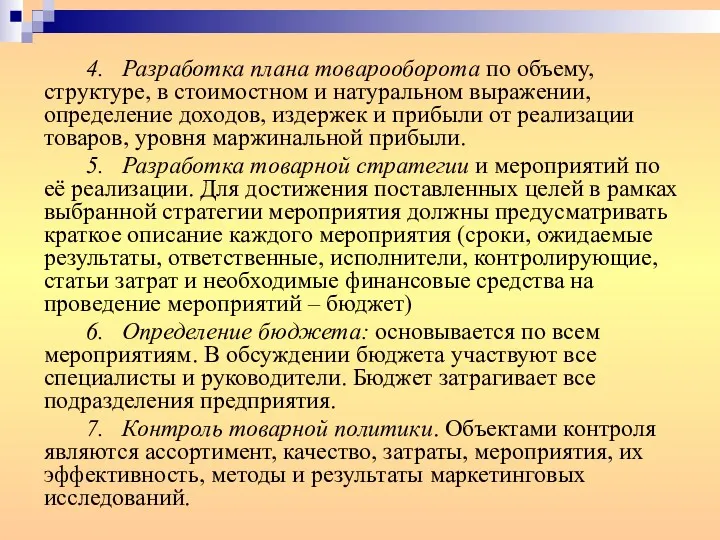 4. Разработка плана товарооборота по объему, структуре, в стоимостном и натуральном выражении, определение доходов, издержек и прибыли от реализации товаров, уровня маржинальной прибыли.

5. Разработка товарной стратегии и мероприятий по её реализации. Для достижения поставленных целей в рамках выбранной стратегии мероприятия должны предусматривать краткое описание каждого мероприятия (сроки, ожидаемые результаты, ответственные, исполнители, контролирующие, статьи затрат и необходимые финансовые средства на проведение мероприятий – бюджет)

6. Определение бюджета: основывается по всем мероприятиям. В обсуждении бюджета участвуют все специалисты и руководители. Бюджет затрагивает все подразделения предприятия.

7. Контроль товарной политики. Объектами контроля являются ассортимент, качество, затраты, мероприятия, их эффективность, методы и результаты маркетинговых исследований.